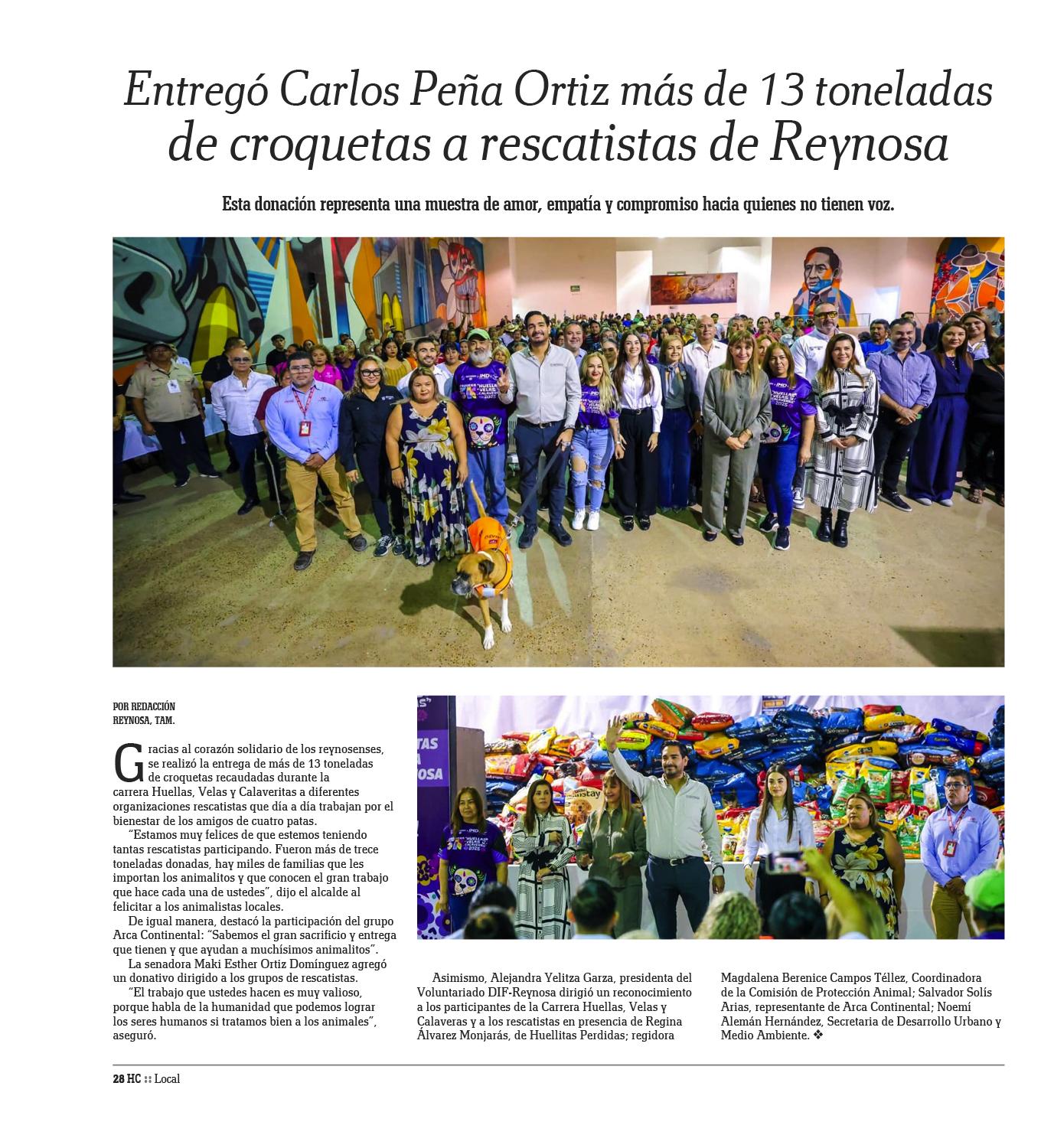 Entregó Carlos Peña Ortiz más de 13 toneladas de croquetas a rescatistas de Reynosa

Esta donación representa una muestra de amor, empatía y compromiso hacia quienes no tienen voz.

POR REDACCIÓN
REYNOSA, TAM.

Gracias al corazón solidario de los reynosenses, se realizó la entrega de más de 13 toneladas de croquetas recaudadas durante la carrera Huellas, Velas y Calaveritas a diferentes organizaciones rescatistas que día a día trabajan por el bienestar de los amigos de cuatro patas.

"Estamos muy felices de que estemos teniendo tantas rescatistas participando. Fueron más de trece toneladas donadas, hay miles de familias que les importan los animalitos y que conocen el gran trabajo que hace cada una de ustedes", dijo el alcalde al felicitar a los animalistas locales.

De igual manera, destacó la participación del grupo Arca Continental: "Sabemos el gran sacrificio y entrega que tienen y que ayudan a muchísimos animalitos".

La senadora Maki Esther Ortiz Domínguez agregó un donativo dirigido a los grupos de rescatistas.

"El trabajo que ustedes hacen es muy valioso, porque habla de la humanidad que podemos lograr los seres humanos si tratamos bien a los animales", aseguró.

Asimismo, Alejandra Yelitza Garza, presidenta del Voluntariado DIF-Reynosa dirigió un reconocimiento a los participantes de la Carrera Huellas, Velas y Calaveras y a los rescatistas en presencia de Regina Álvarez Monjarás, de Huellitas Perdidas; regidora

Magdalena Berenice Campos Téllez, Coordinadora de la Comisión de Protección Animal; Salvador Solís Arias, representante de Arca Continental; Noemí Alemán Hernández, Secretaria de Desarrollo Urbano y Medio Ambiente. ❖

28 HC :: Local